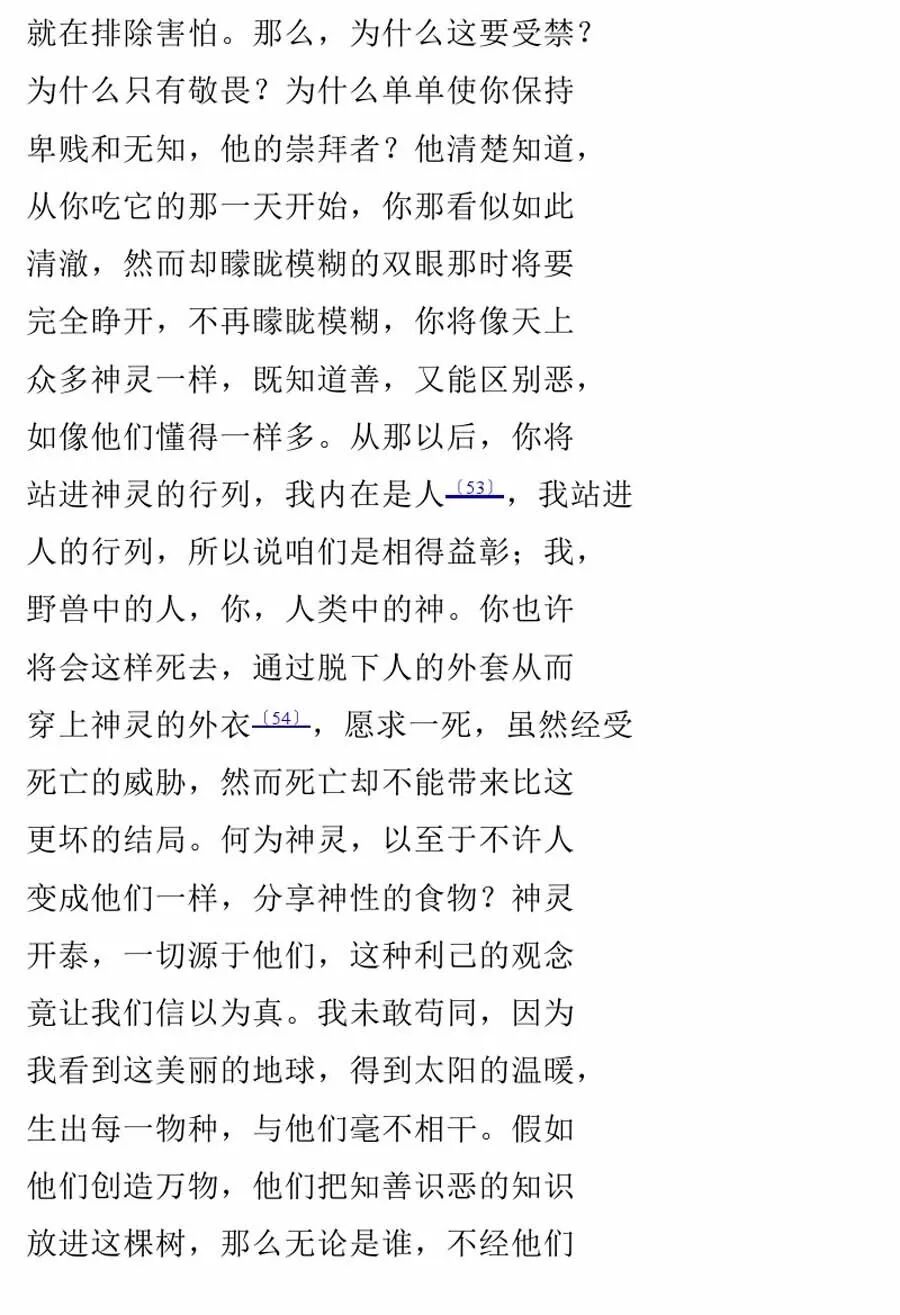 就在排除害怕。那么，为什么这要受禁？
为什么只有敬畏？为什么单单使你保持
卑贱和无知，他的崇拜者？他清楚知道，
从你吃它的那一天开始，你那看似如此
清澈，然而却朦胧模糊的双眼那时将要
完全睁开，不再朦胧模糊，你将像天上
众多神灵一样，既知道善，又能区别恶，
如像他们懂得一样多。从那以后，你将
站进神灵的行列，我内在是人〔53〕，我站进
人的行列，所以说咱们是相得益彰；我，
野兽中的人，你，人类中的神。你也许
将会这样死去，通过脱下人的外套从而
穿上神灵的外衣〔54〕，愿求一死，虽然经受
死亡的威胁，然而死亡却不能带来比这
更坏的结局。何为神灵，以至于不许人
变成他们一样，分享神性的食物？神灵
开泰，一切源于他们，这种利己的观念
竟让我们信以为真。我未敢苟同，因为
我看到这美丽的地球，得到太阳的温暖，
生出每一物种，与他们毫不相干。假如
他们创造万物，他们把知善识恶的知识
放进这棵树，那么无论是谁，不经他们